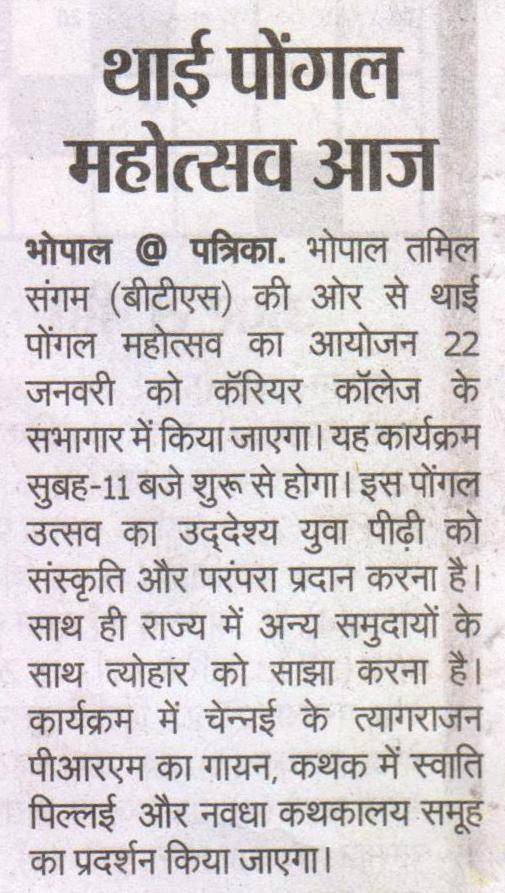 थाई पोंगल महोत्सव आज

भोपाल @ पत्रिका. भोपाल तमिल संगम (बीटीएस) की ओर से थाई पोंगल महोत्सव का आयोजन 22 जनवरी को कॅरियर कॉलेज के सभागार में किया जाएगा। यह कार्यक्रम सुबह-11 बजे शुरू से होगा। इस पोंगल उत्सव का उद्देश्य युवा पीढ़ी को संस्कृति और परंपरा प्रदान करना है। साथ ही राज्य में अन्य समुदायों के साथ त्योहार को साझा करना है। कार्यक्रम में चेन्नई के त्यागराजन पीआरएम का गायन, कथक में स्वाति पिल्लई और नवधा कथकालय समूह का प्रदर्शन किया जाएगा।